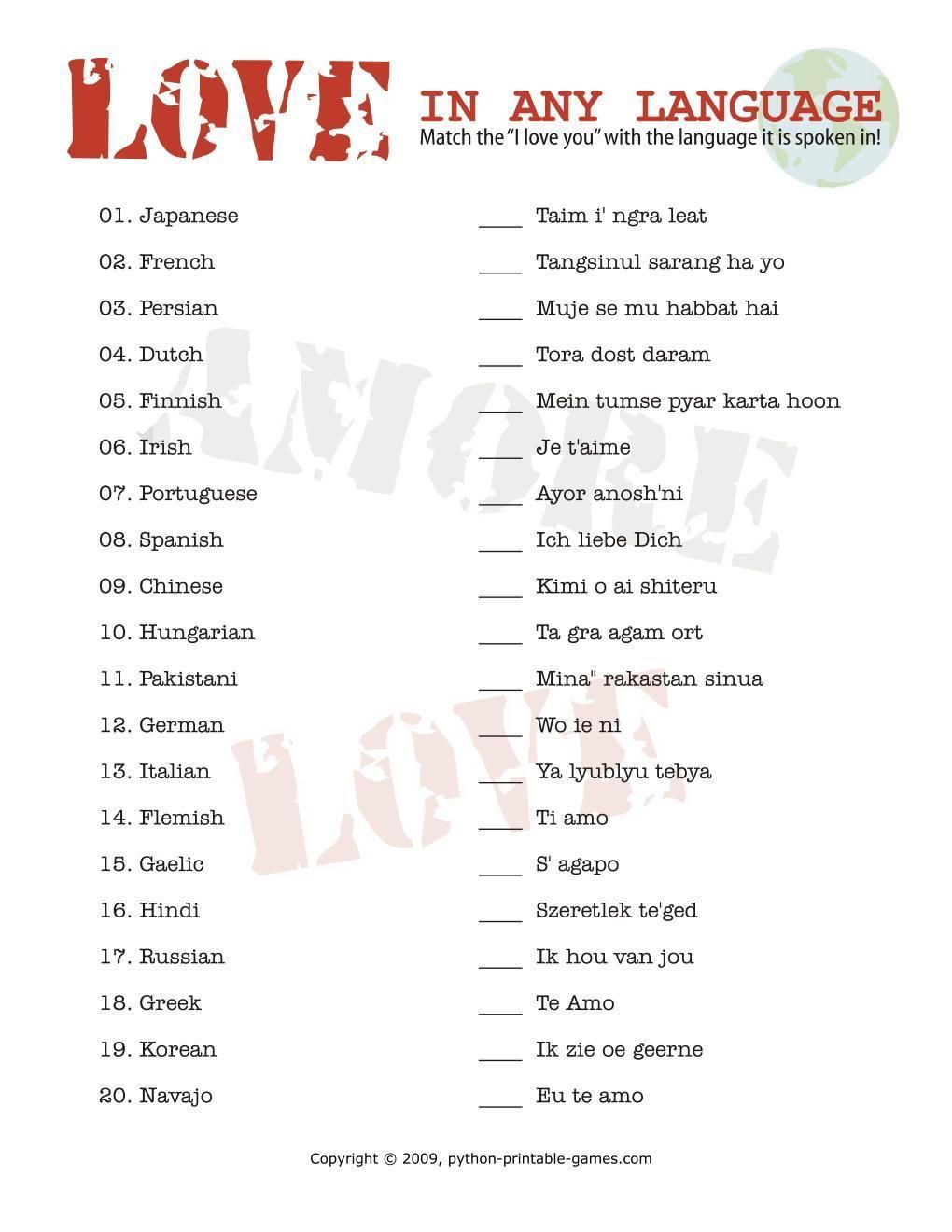 LOVE

IN ANY LANGUAGE
Match the "I love you" with the language it is spoken in!

01. Japanese

02. French

03. Persian

04. Dutch

05. Finnish

06. Irish

07. Portuguese

08. Spanish

09. Chinese

10. Hungarian

11. Pakistani

12. German

13. Italian

14. Flemish

15. Gaelic

16. Hindi

17. Russian

18. Greek

19. Korean

20. Navajo

____ Taim i' ngra leat

____ Tangsinul sarang ha yo

____ Muje se mu habbat hai

____ Tora dost daram

____ Mein tumse pyar karta hoon

____ Je t'aime

____ Ayor anosh'ni

____ Ich liebe Dich

____ Kimi o ai shiteru

____ Ta gra agam ort

____ Mina" rakastan sinua

____ Wo ie ni

____ Ya lyublyu tebya

____ Ti amo

____ S' agapo

____ Szeretlek te'ged

____ Ik hou van jou

____ Te Amo

____ Ik zie oe geerne

____ Eu te amo

Copyright © 2009, python-printable-games.com

AMORE

LOVE